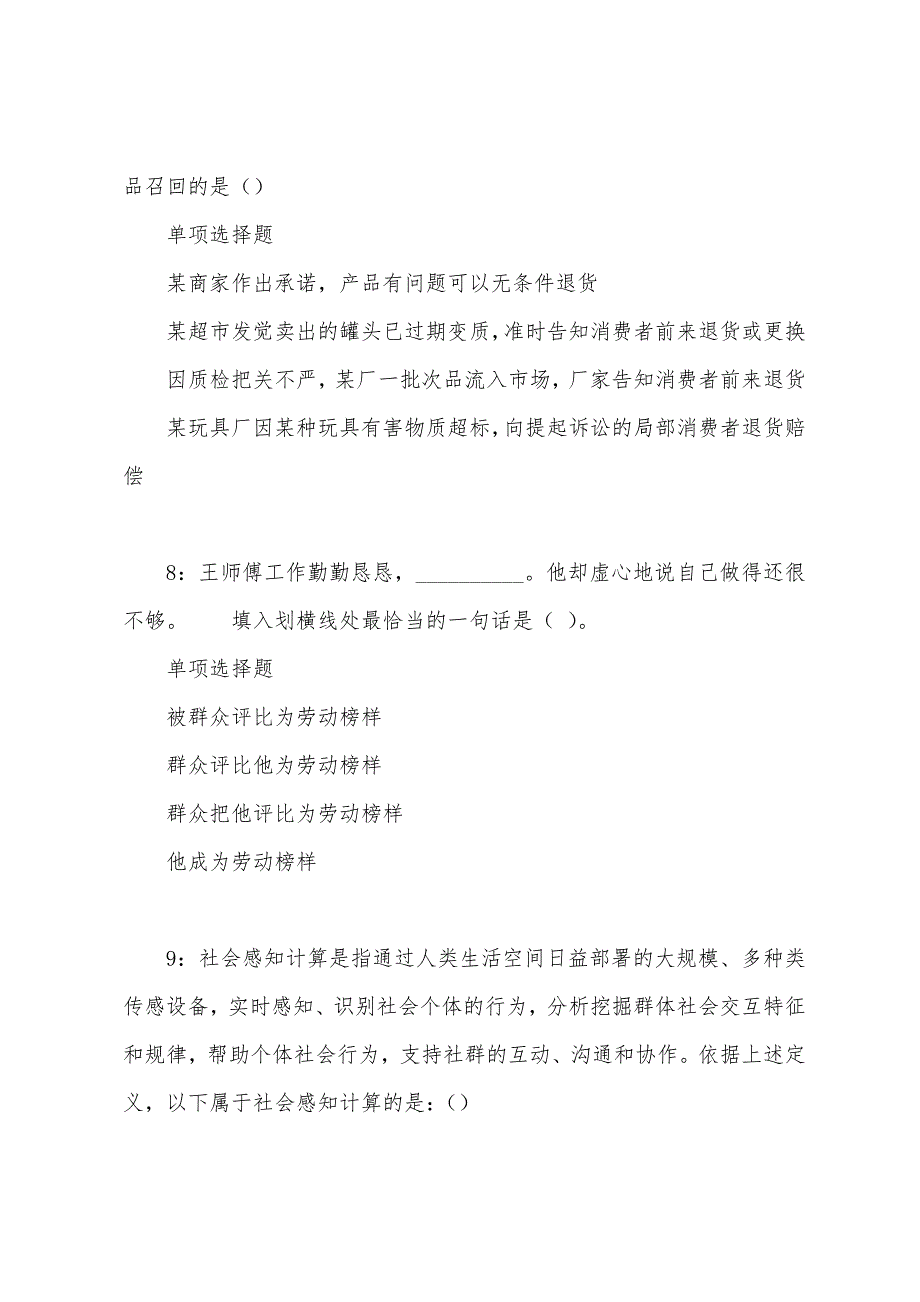 品召回的是（）

单项选择题

某商家作出承诺，产品有问题可以无条件退货

某超市发觉卖出的罐头已过期变质，准时告知消费者前来退货或更换

因质检把关不严，某厂一批次品流入市场，厂家告知消费者前来退货

某玩具厂因某种玩具有害物质超标，向提起诉讼的局部消费者退货赔偿

8：王师傅工作勤勤恳恳，__________。他却虚心地说自己做得还很不够。　　填入划横线处最恰当的一句话是（ ）。

单项选择题

被群众评比为劳动榜样

群众评比他为劳动榜样

群众把他评比为劳动榜样

他成为劳动榜样

9：社会感知计算是指通过人类生活空间日益部署的大规模、多种类传感设备，实时感知、识别社会个体的行为，分析挖掘群体社会交互特征和规律，帮助个体社会行为，支持社群的互动、沟通和协作。依据上述定义，以下属于社会感知计算的是：()